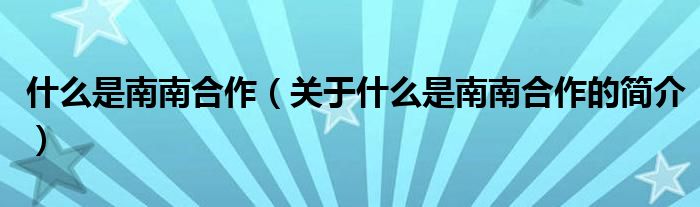 什么是南南合作（关于什么是南南合作的简介）